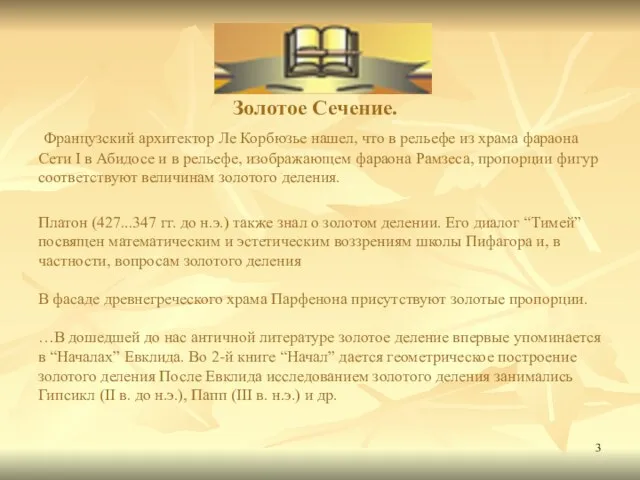 Золотое Сечение.

Французский архитектор Ле Корбюзье нашел, что в рельефе из храма фараона Сети I в Абидосе и в рельефе, изображающем фараона Рамзеса, пропорции фигур соответствуют величинам золотого деления.

Платон (427...347 гг. до н.э.) также знал о золотом делении. Его диалог “Тимей” посвящен математическим и эстетическим воззрениям школы Пифагора и, в частности, вопросам золотого деления

В фасаде древнегреческого храма Парфенона присутствуют золотые пропорции.

…В дошедшей до нас античной литературе золотое деление впервые упоминается в “Началах” Евклида. Во 2-й книге “Начал” дается геометрическое построение золотого деления После Евклида исследованием золотого деления занимались Гипсикл (II в. до н.э.), Папп (III в. н.э.) и др.

3